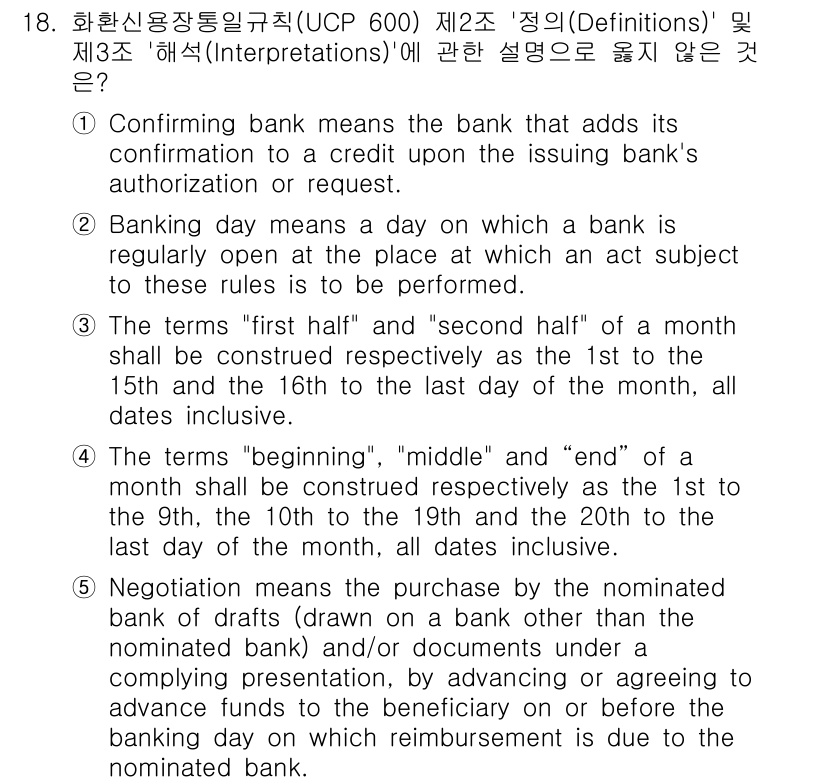 18. 화환신용장통일규칙(UCP 600) 제2조 '정의(Definitions)' 및 제3조 '해석(Interpretations)'에 관한 설명으로 옳지 않은 것은?

① Confirming bank means the bank that adds its confirmation to a credit upon the issuing bank's authorization or request.

② Banking day means a day on which a bank is regularly open at the place at which an act subject to these rules is to be performed.

③ The terms "first half" and "second half" of a month shall be construed respectively as the 1st to the 15th and the 16th to the last day of the month, all dates inclusive.

④ The terms "beginning", "middle" and “end” of a month shall be construed respectively as the 1st to the 9th, the 10th to the 19th and the 20th to the last day of the month, all dates inclusive.

⑤ Negotiation means the purchase by the nominated bank of drafts (drawn on a bank other than the nominated bank) and/or documents under a complying presentation, by advancing or agreeing to advance funds to the beneficiary on or before the banking day on which reimbursement is due to the nominated bank.